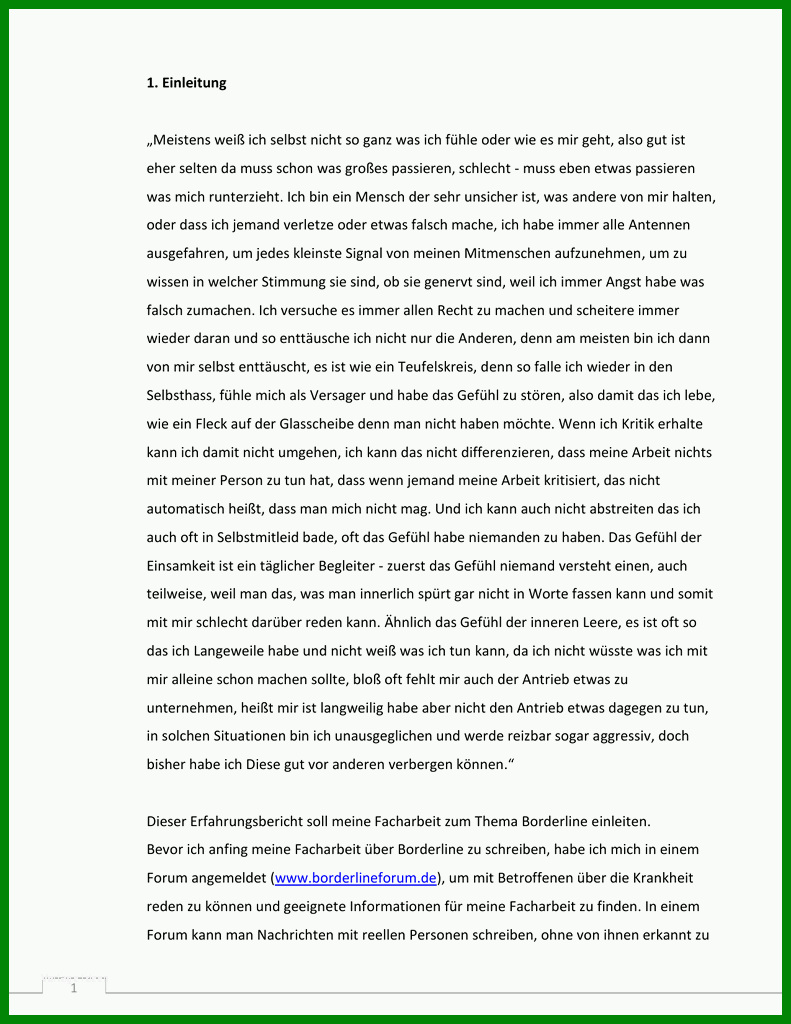 1. Einleitung

„Meistens weiß ich selbst nicht so ganz was ich fühle oder wie es mir geht, also gut ist eher selten da muss schon was großes passieren, schlecht - muss eben etwas passieren was mich runterzieht. Ich bin ein Mensch der sehr unsicher ist, was andere von mir halten, oder dass ich jemand verletze oder etwas falsch mache, ich habe immer alle Antennen ausgefahren, um jedes kleinste Signal von meinen Mitmenschen aufzunehmen, um zu wissen in welcher Stimmung sie sind, ob sie genervt sind, weil ich immer Angst habe was falsch zumachen. Ich versuche es immer allen Recht zu machen und scheitere immer wieder daran und so enttäusche ich nicht nur die Anderen, denn am meisten bin ich dann von mir selbst enttäuscht, es ist wie ein Teufelskreis, denn so falle ich wieder in den Selbsthass, fühle mich als Versager und habe das Gefühl zu stören, also damit das ich lebe, wie ein Fleck auf der Glasscheibe denn man nicht haben möchte. Wenn ich Kritik erhalte kann ich damit nicht umgehen, ich kann das nicht differenzieren, dass meine Arbeit nichts mit meiner Person zu tun hat, dass wenn jemand meine Arbeit kritisiert, das nicht automatisch heißt, dass man mich nicht mag. Und ich kann auch nicht abstreiten das ich auch oft in Selbstmitleid bade, oft das Gefühl habe niemanden zu haben. Das Gefühl der Einsamkeit ist ein täglicher Begleiter - zuerst das Gefühl niemand versteht einen, auch teilweise, weil man das, was man innerlich spürt gar nicht in Worte fassen kann und somit mit mir schlecht darüber reden kann. Ähnlich das Gefühl der inneren Leere, es ist oft so das ich Langeweile habe und nicht weiß was ich tun kann, da ich nicht wüsste was ich mit mir alleine schon machen sollte, bloß oft fehlt mir auch der Antrieb etwas zu unternehmen, heißt mir ist langweilig habe aber nicht den Antrieb etwas dagegen zu tun, in solchen Situationen bin ich unausgeglichen und werde reizbar sogar aggressiv, doch bisher habe ich Diese gut vor anderen verbergen können.“

Dieser Erfahrungsbericht soll meine Facharbeit zum Thema Borderline einleiten.
Bevor ich anfing meine Facharbeit über Borderline zu schreiben, habe ich mich in einem Forum angemeldet (www.borderlineforum.de), um mit Betroffenen über die Krankheit reden zu können und geeignete Informationen für meine Facharbeit zu finden. In einem Forum kann man Nachrichten mit reellen Personen schreiben, ohne von ihnen erkannt zu

1